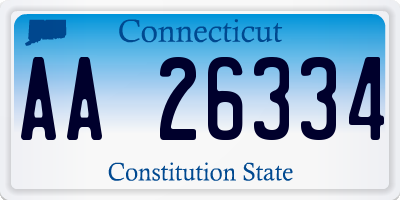 Connecticut

AA 26334

Constitution State